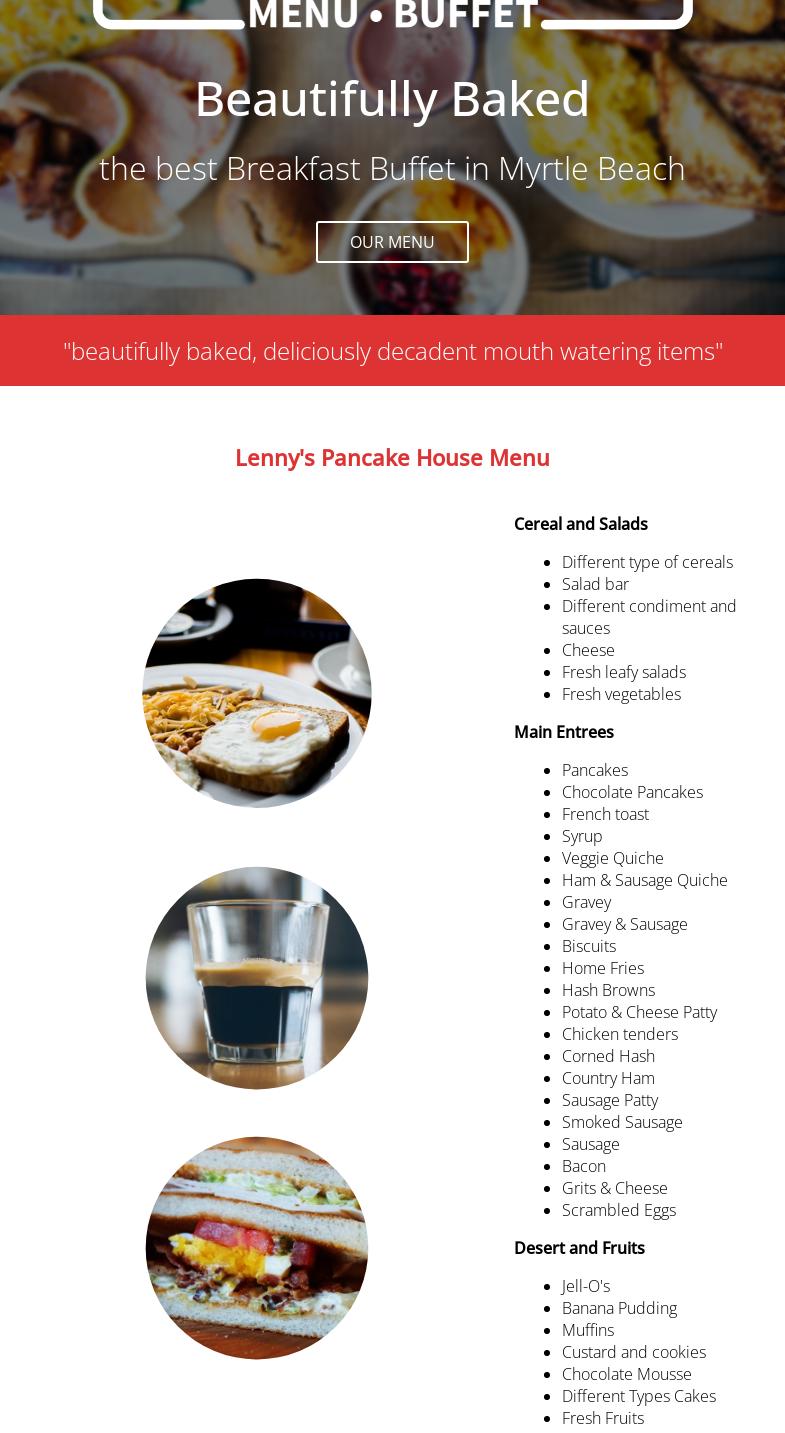 MENU • BUFFET

Beautifully Baked

the best Breakfast Buffet in Myrtle Beach

OUR MENU

"beautifully baked, deliciously decadent mouth watering items"

Lenny's Pancake House Menu

Cereal and Salads

- Different type of cereals
- Salad bar
- Different condiment and sauces
- Cheese
- Fresh leafy salads
- Fresh vegetables

Main Entrees

- Pancakes
- Chocolate Pancakes
- French toast
- Syrup
- Veggie Quiche
- Ham & Sausage Quiche
- Gravey
- Gravey & Sausage
- Biscuits
- Home Fries
- Hash Browns
- Potato & Cheese Patty
- Chicken tenders
- Corned Hash
- Country Ham
- Sausage Patty
- Smoked Sausage
- Sausage
- Bacon
- Grits & Cheese
- Scrambled Eggs

Desert and Fruits

- Jell-O's
- Banana Pudding
- Muffins
- Custard and cookies
- Chocolate Mousse
- Different Types Cakes
- Fresh Fruits